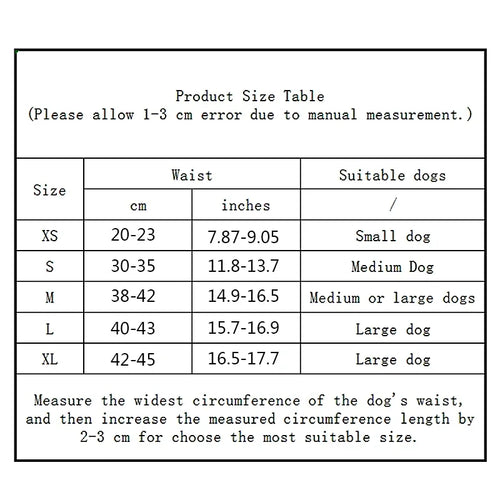 Product Size Table
(Please allow 1-3 cm error due to manual measurement.)

| Size | Waist cm | Waist inches | Suitable dogs / |
|---|---|---|---|
| XS | 20-23 | 7.87-9.05 | Small dog |
| S | 30-35 | 11.8-13.7 | Medium Dog |
| M | 38-42 | 14.9-16.5 | Medium or large dogs |
| L | 40-43 | 15.7-16.9 | Large dog |
| XL | 42-45 | 16.5-17.7 | Large dog |

Measure the widest circumference of the dog's waist, and then increase the measured circumference length by 2-3 cm for choose the most suitable size.